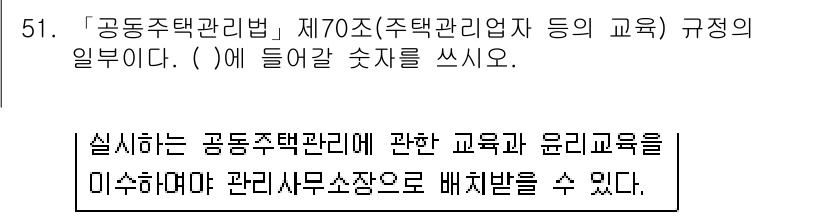 51. 「공동주택관리법」 제70조(주택관리업자 등의 교육) 규정의 일부이다. ( )에 들어갈 숫자를 쓰시오.

실시하는 공동주택관리에 관한 교육과 윤리교육을 이수하여야 관리사무소장으로 배치받을 수 있다.